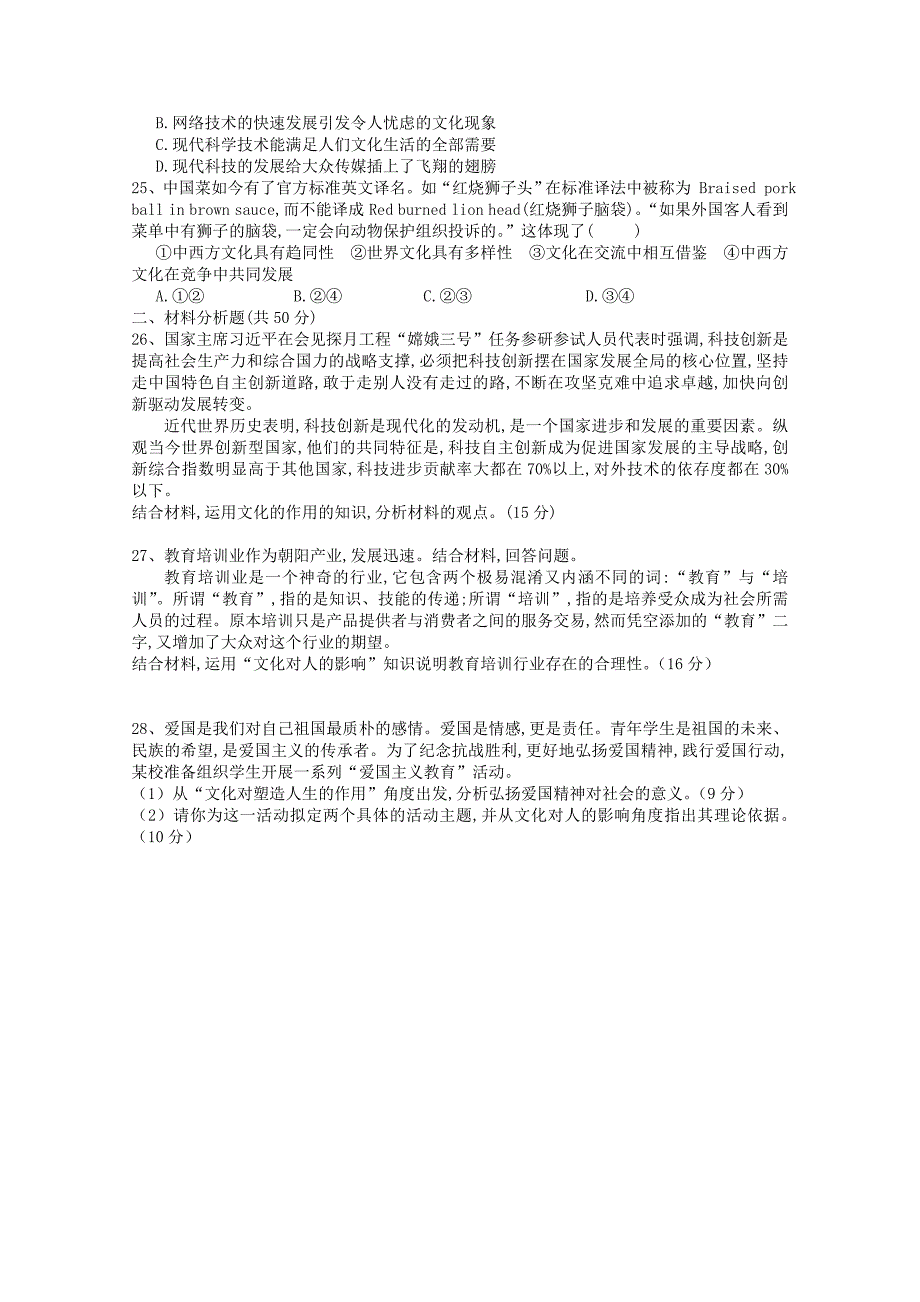 B.网络技术的快速发展引发令人忧虑的文化现象
C.现代科学技术能满足人们文化生活的全部需要
D.现代科技的发展给大众传媒插上了飞翔的翅膀
25、中国菜如今有了官方标准英文译名。如“红烧狮子头”在标准译法中被称为 Braised pork ball in brown sauce,而不能译成 Red burned lion head(红烧狮子脑袋)。“如果外国客人看到菜单中有狮子的脑袋,一定会向动物保护组织投诉的。”这体现了(　　)
①中西方文化具有趋同性　②世界文化具有多样性　③文化在交流中相互借鉴　④中西方文化在竞争中共同发展
A.①②　　B.②④　　C.②③　　D.③④
二、材料分析题(共 50 分)
26、国家主席习近平在会见探月工程“嫦娥三号”任务参研参试人员代表时强调,科技创新是提高社会生产力和综合国力的战略支撑,必须把科技创新摆在国家发展全局的核心位置,坚持走中国特色自主创新道路,敢于走别人没有走过的路,不断在攻坚克难中追求卓越,加快向创新驱动发展转变。
近代世界历史表明,科技创新是现代化的发动机,是一个国家进步和发展的重要因素。纵观当今世界创新型国家,他们的共同特征是,科技自主创新成为促进国家发展的主导战略,创新综合指数明显高于其他国家,科技进步贡献率大都在 70%以上,对外技术的依存度都在 30%以下。
结合材料,运用文化的作用的知识,分析材料的观点。(15 分)

27、教育培训业作为朝阳产业,发展迅速。结合材料,回答问题。
教育培训业是一个神奇的行业,它包含两个极易混淆又内涵不同的词:“教育”与“培训”。所谓“教育”,指的是知识、技能的传递;所谓“培训”,指的是培养受众成为社会所需人员的过程。原本培训只是产品提供者与消费者之间的服务交易,然而凭空添加的“教育”二字,又增加了大众对这个行业的期望。
结合材料,运用“文化对人的影响”知识说明教育培训行业存在的合理性。(16 分)

28、爱国是我们对自己祖国最质朴的感情。爱国是情感,更是责任。青年学生是祖国的未来、民族的希望,是爱国主义的传承者。为了纪念抗战胜利,更好地弘扬爱国精神,践行爱国行动,某校准备组织学生开展一系列“爱国主义教育”活动。
(1)从“文化对塑造人生的作用”角度出发,分析弘扬爱国精神对社会的意义。(9 分)
(2)请你为这一活动拟定两个具体的活动主题,并从文化对人的影响角度指出其理论依据。(10 分)